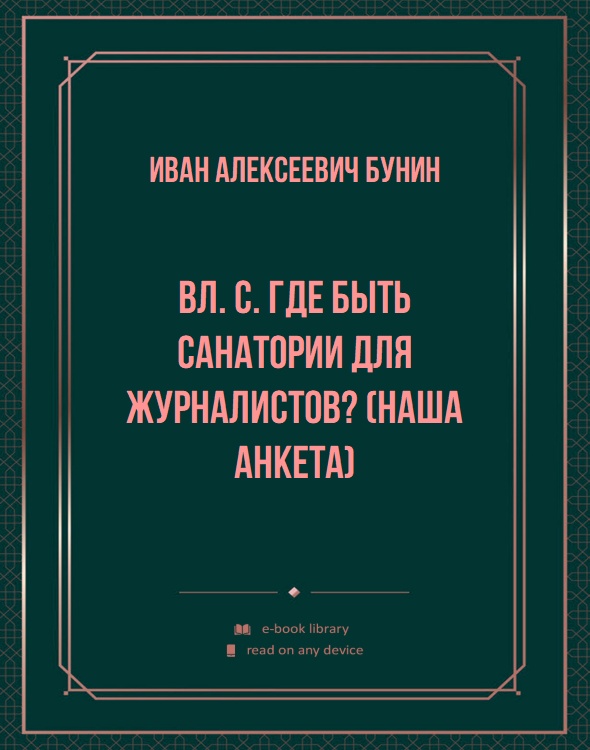 ИВАН АЛЕКСЕЕВИЧ БУНИН

ВЛ. С. ГДЕ БЫТЬ САНАТОРИИ ДЛЯ ЖУРНАЛИСТОВ? (НАША АНКЕТА)

e-book library
read on any device